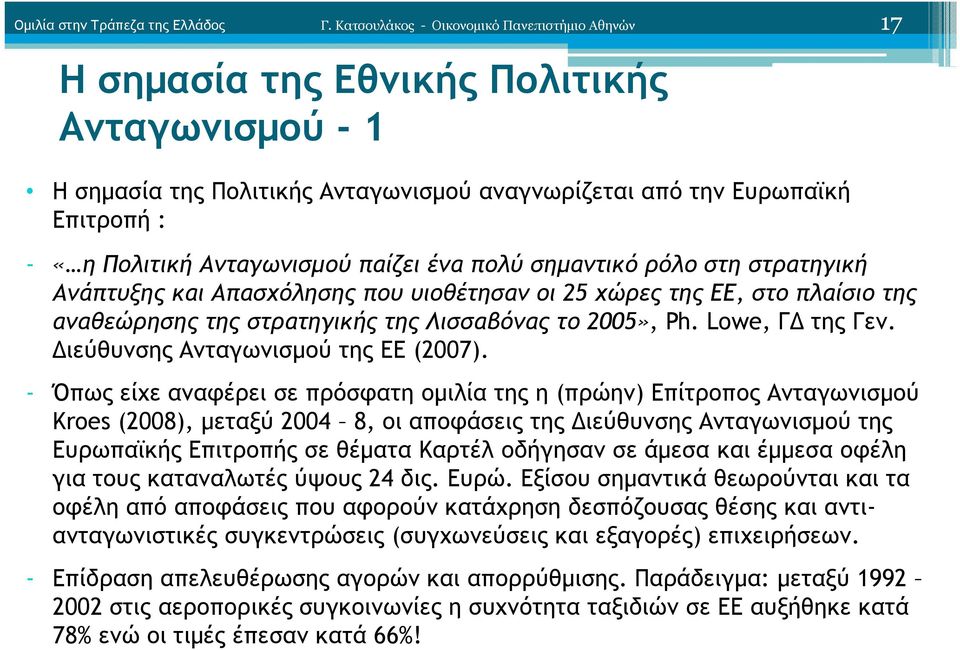 Ομιλία στην Τράπεζα της Ελλάδος Γ. Κατσουλάκος - Οικονομικό Πανεπιστήμιο Αθηνών 17

Η σημασία της Εθνικής Πολιτικής Ανταγωνισμού - 1

• Η σημασία της Πολιτικής Ανταγωνισμού αναγνωρίζεται από την Ευρωπαϊκή Επιτροπή :

- «…η Πολιτική Ανταγωνισμού παίζει ένα πολύ σημαντικό ρόλο στη στρατηγική Ανάπτυξης και Απασχόλησης που υιοθέτησαν οι 25 χώρες της ΕΕ, στο πλαίσιο της αναθεώρησης της στρατηγικής της Λισσαβόνας το 2005», Ph. Lowe, ΓΔ της Γεν. Διεύθυνσης Ανταγωνισμού της ΕΕ (2007).

- Όπως είχε αναφέρει σε πρόσφατη ομιλία της η (πρώην) Επίτροπος Ανταγωνισμού Kroes (2008), μεταξύ 2004 – 8, οι αποφάσεις της Διεύθυνσης Ανταγωνισμού της Ευρωπαϊκής Επιτροπής σε θέματα Καρτέλ οδήγησαν σε άμεσα και έμμεσα οφέλη για τους καταναλωτές ύψους 24 δις. Ευρώ. Εξίσου σημαντικά θεωρούνται και τα οφέλη από αποφάσεις που αφορούν κατάχρηση δεσπόζουσας θέσης και αντι-ανταγωνιστικές συγκεντρώσεις (συγχωνεύσεις και εξαγορές) επιχειρήσεων.

- Επίδραση απελευθέρωσης αγορών και απορρύθμισης. Παράδειγμα: μεταξύ 1992 – 2002 στις αεροπορικές συγκοινωνίες η συχνότητα ταξιδιών σε ΕΕ αυξήθηκε κατά 78% ενώ οι τιμές έπεσαν κατά 66%!